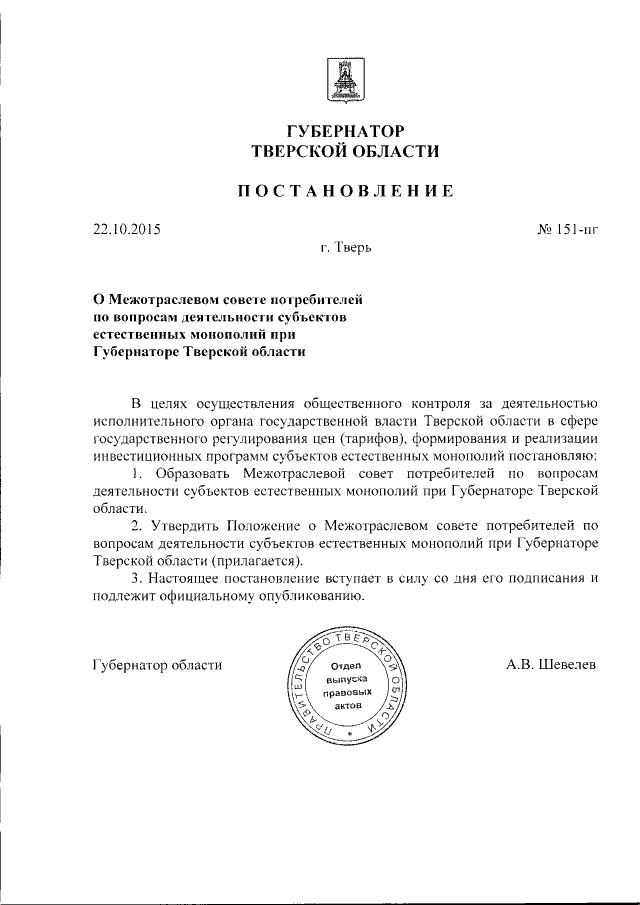 ГУБЕРНАТОР
ТВЕРСКОЙ ОБЛАСТИ

ПОСТАНОВЛЕНИЕ

22.10.2015

№ 151-пг

г. Тверь

О Межотраслевом совете потребителей по вопросам деятельности субъектов естественных монополий при Губернаторе Тверской области

В целях осуществления общественного контроля за деятельностью исполнительного органа государственной власти Тверской области в сфере государственного регулирования цен (тарифов), формирования и реализации инвестиционных программ субъектов естественных монополий постановляю:

1. Образовать Межотраслевой совет потребителей по вопросам деятельности субъектов естественных монополий при Губернаторе Тверской области.

2. Утвердить Положение о Межотраслевом совете потребителей по вопросам деятельности субъектов естественных монополий при Губернаторе Тверской области (прилагается).

3. Настоящее постановление вступает в силу со дня его подписания и подлежит официальному опубликованию.

Губернатор области

ПРАВИТЕЛЬСТВО ТВЕРСКОЙ ОБЛАСТИ
Отдел выпуска правовых актов

А.В. Шевелев